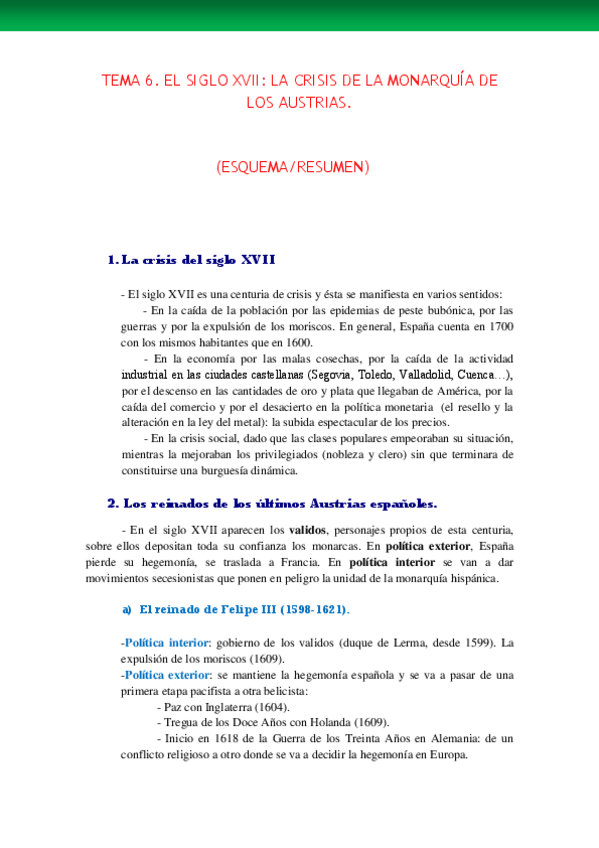 TEMA 6. EL SIGLO XVII: LA CRISIS DE LA MONARQUÍA DE LOS AUSTRIAS.

(ESQUEMA/RESUMEN)

1. La crisis del siglo XVII

- El siglo XVII es una centuria de crisis y ésta se manifiesta en varios sentidos:

- En la caída de la población por las epidemias de peste bubónica, por las guerras y por la expulsión de los moriscos. En general, España cuenta en 1700 con los mismos habitantes que en 1600.

- En la economía por las malas cosechas, por la caída de la actividad industrial en las ciudades castellanas (Segovia, Toledo, Valladolid, Cuenca…), por el descenso en las cantidades de oro y plata que llegaban de América, por la caída del comercio y por el desacierto en la política monetaria (el resello y la alteración en la ley del metal): la subida espectacular de los precios.

- En la crisis social, dado que las clases populares empeoraban su situación, mientras la mejoraban los privilegiados (nobleza y clero) sin que terminara de constituirse una burguesía dinámica.

2. Los reinados de los últimos Austrias españoles.

- En el siglo XVII aparecen los validos, personajes propios de esta centuria, sobre ellos depositan toda su confianza los monarcas. En política exterior, España pierde su hegemonía, se traslada a Francia. En política interior se van a dar movimientos secesionistas que ponen en peligro la unidad de la monarquía hispánica.

a) El reinado de Felipe III (1598-1621).

-Política interior: gobierno de los validos (duque de Lerma, desde 1599). La expulsión de los moriscos (1609).
-Política exterior: se mantiene la hegemonía española y se va a pasar de una primera etapa pacifista a otra belicista:

- Paz con Inglaterra (1604).
- Tregua de los Doce Años con Holanda (1609).
- Inicio en 1618 de la Guerra de los Treinta Años en Alemania: de un conflicto religioso a otro donde se va a decidir la hegemonía en Europa.